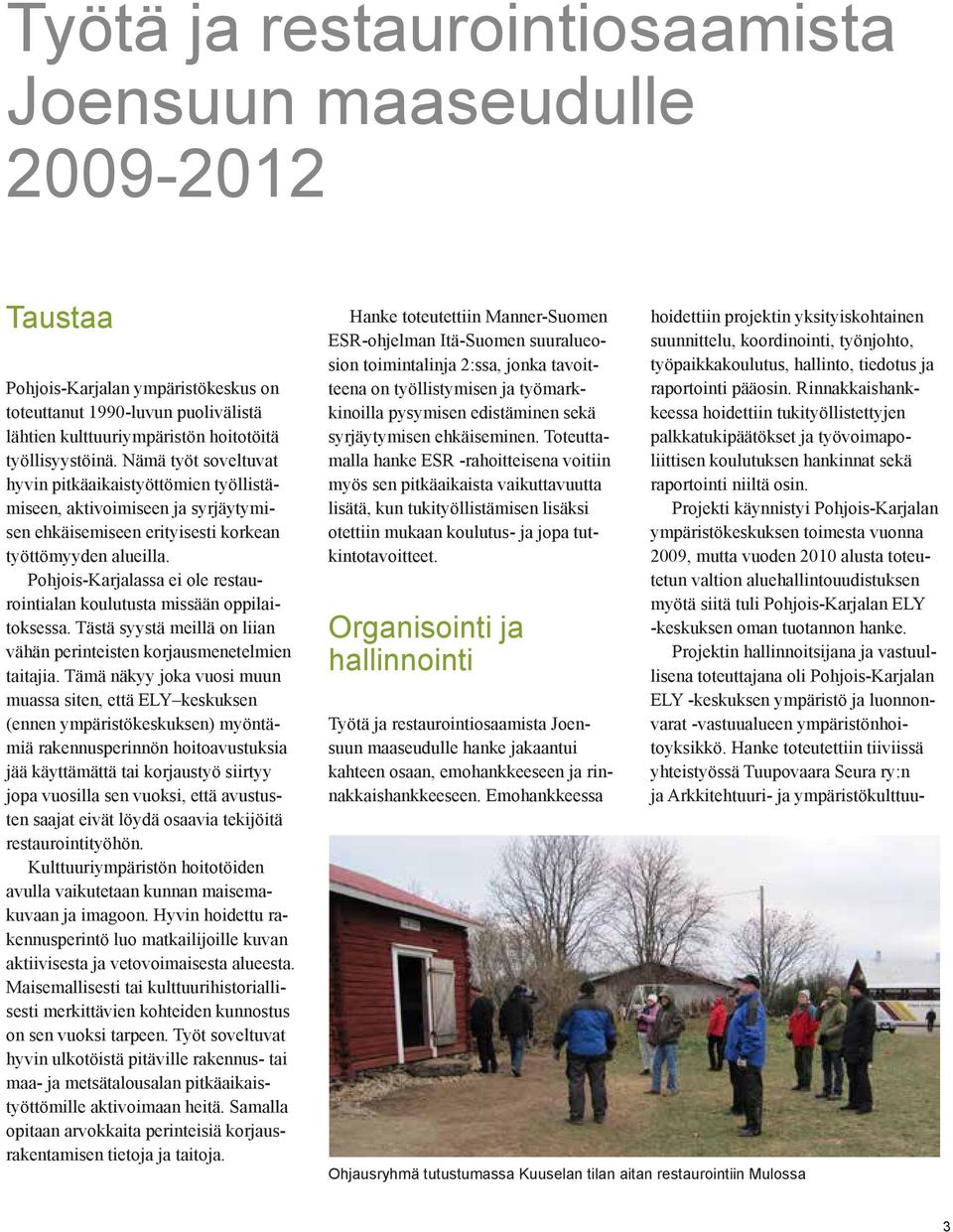 Työtä ja restaurointiosaamista Joensuun maaseudulle 2009-2012

Taustaa

Pohjois-Karjalan ympäristökeskus on toteuttanut 1990-luvun puolivälistä lähtien kulttuuriympäristön hoitotöitä työllisyystöinä. Nämä työt soveltuvat hyvin pitkäaikaistyöttömien työllistämiseen, aktivoimiseen ja syrjäytymisen ehkäisemiseen erityisesti korkean työttömyyden alueilla.

Pohjois-Karjalassa ei ole restaurointialan koulutusta missään oppilaitoksessa. Tästä syystä meillä on liian vähän perinteisten korjausmenetelmien taitajia. Tämä näkyy joka vuosi muun muassa siten, että ELY–keskuksen (ennen ympäristökeskuksen) myöntämiä rakennusperinnön hoitoavustuksia jää käyttämättä tai korjaustyö siirtyy jopa vuosilla sen vuoksi, että avustusten saajat eivät löydä osaavia tekijöitä restaurointityöhön.

Kulttuuriympäristön hoitotöiden avulla vaikutetaan kunnan maisemakuvaan ja imagoon. Hyvin hoidettu rakennusperintö luo matkailijoille kuvan aktiivisesta ja vetovoimaisesta alueesta. Maisemallisesti tai kulttuurihistoriallisesti merkittävien kohteiden kunnostus on sen vuoksi tarpeen. Työt soveltuvat hyvin ulkotöistä pitäville rakennus- tai maa- ja metsätalousalan pitkäaikaistyöttömille aktivoimaan heitä. Samalla opitaan arvokkaita perinteisiä korjausrakentamisen tietoja ja taitoja.

Hanke toteutettiin Manner-Suomen ESR-ohjelman Itä-Suomen suuralueosion toimintalinja 2:ssa, jonka tavoitteena on työllistymisen ja työmarkkinoilla pysymisen edistäminen sekä syrjäytymisen ehkäiseminen. Toteuttamalla hanke ESR -rahoitteisena voitiin myös sen pitkäaikaista vaikuttavuutta lisätä, kun tukityöllistämisen lisäksi otettiin mukaan koulutus- ja jopa tutkintotavoitteet.

Organisointi ja hallinnointi

Työtä ja restaurointiosaamista Joensuun maaseudulle hanke jakaantui kahteen osaan, emohankkeeseen ja rinnakkaishankkeeseen. Emohankkeessa hoidettiin projektin yksityiskohtainen suunnittelu, koordinointi, työnjohto, työpaikkakoulutus, hallinto, tiedotus ja raportointi pääosin. Rinnakkaishankkeessa hoidettiin tukityöllistettyjen palkkatukipäätökset ja työvoimapoliittisen koulutuksen hankinnat sekä raportointi niiltä osin.

Projekti käynnistyi Pohjois-Karjalan ympäristökeskuksen toimesta vuonna 2009, mutta vuoden 2010 alusta toteutetun valtion aluehallintouudistuksen myötä siitä tuli Pohjois-Karjalan ELY -keskuksen oman tuotannon hanke.

Projektin hallinnoitsijana ja vastuullisena toteuttajana oli Pohjois-Karjalan ELY -keskuksen ympäristö ja luonnonvarat -vastuualueen ympäristönhoitoyksikkö. Hanke toteutettiin tiiviissä yhteistyössä Tuupovaara Seura ry:n ja Arkkitehtuuri- ja ympäristökulttuu-

Ohjausryhmä tutustumassa Kuuselan tilan aitan restaurointiin Mulossa

3